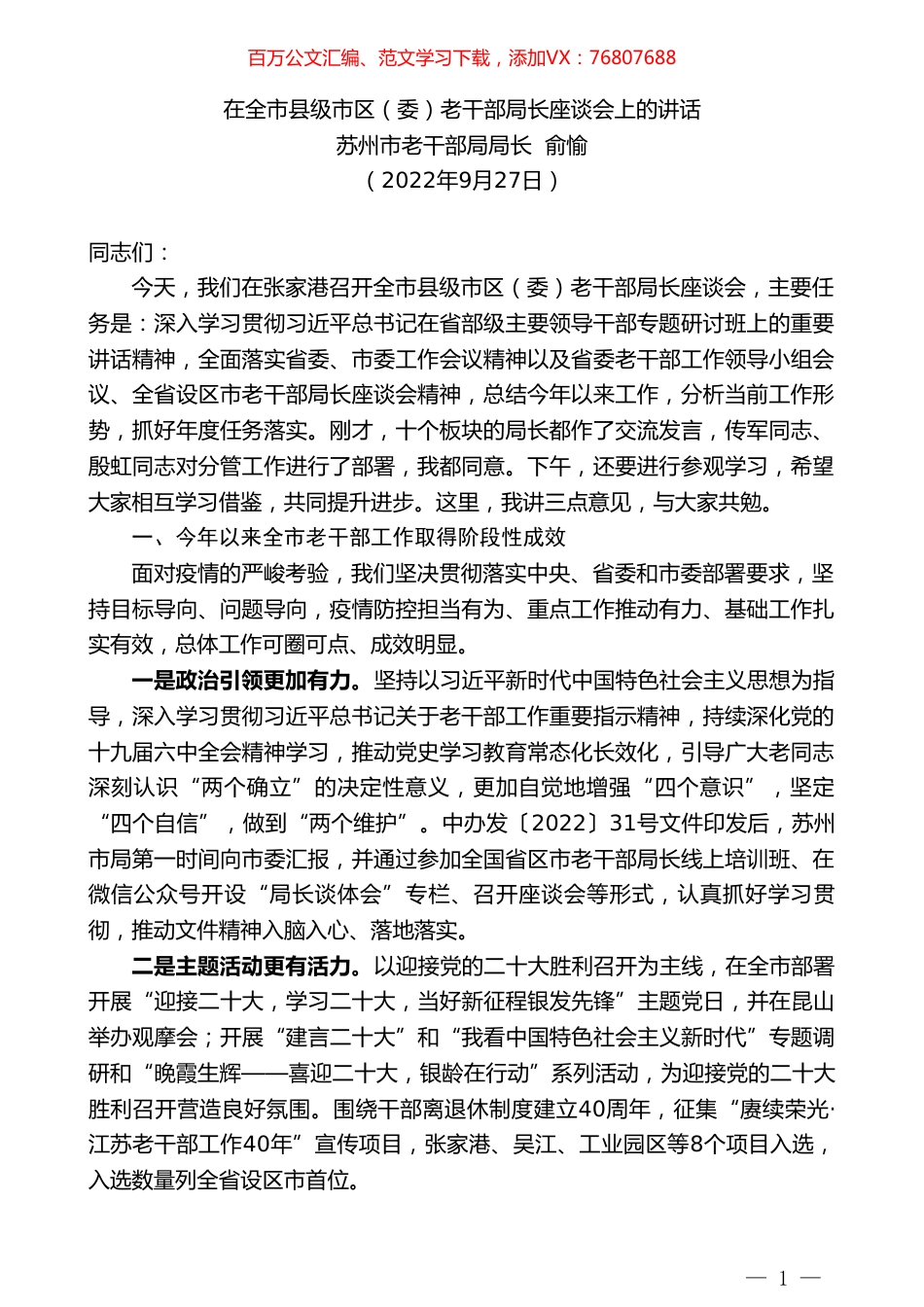 百万公文汇编、范文学习下载，添加VX：76807688

在全市县级市区（委）老干部局长座谈会上的讲话
苏州市老干部局局长 俞愉
（2022年9月27日）

同志们：

今天，我们在张家港召开全市县级市区（委）老干部局长座谈会，主要任务是：深入学习贯彻习近平总书记在省部级主要领导干部专题研讨班上的重要讲话精神，全面落实省委、市委工作会议精神以及省委老干部工作领导小组会议、全省设区市老干部局长座谈会精神，总结今年以来工作，分析当前工作形势，抓好年度任务落实。刚才，十个板块的局长都作了交流发言，传军同志、殷虹同志对分管工作进行了部署，我都同意。下午，还要进行参观学习，希望大家相互学习借鉴，共同提升进步。这里，我讲三点意见，与大家共勉。

一、今年以来全市老干部工作取得阶段性成效

面对疫情的严峻考验，我们坚决贯彻落实中央、省委和市委部署要求，坚持目标导向、问题导向，疫情防控担当有为、重点工作推动有力、基础工作扎实有效，总体工作可圈可点、成效明显。

一是政治引领更加有力。坚持以习近平新时代中国特色社会主义思想为指导，深入学习贯彻习近平总书记关于老干部工作重要指示精神，持续深化党的十九届六中全会精神学习，推动党史学习教育常态化长效化，引导广大老同志深刻认识“两个确立”的决定性意义，更加自觉地增强“四个意识”，坚定“四个自信”，做到“两个维护”。中办发〔2022〕31号文件印发后，苏州市局第一时间向市委汇报，并通过参加全国省区市老干部局长线上培训班、在微信公众号开设“局长谈体会”专栏、召开座谈会等形式，认真抓好学习贯彻，推动文件精神入脑入心、落地落实。

二是主题活动更有活力。以迎接党的二十大胜利召开为主线，在全市部署开展“迎接二十大，学习二十大，当好新征程银发先锋”主题党日，并在昆山举办观摩会；开展“建言二十大”和“我看中国特色社会主义新时代”专题调研和“晚霞生辉——喜迎二十大，银龄在行动”系列活动，为迎接党的二十大胜利召开营造良好氛围。围绕干部离退休制度建立40周年，征集“赓续荣光·江苏老干部工作40年”宣传项目，张家港、吴江、工业园区等8个项目入选，入选数量列全省设区市首位。

— 1 —